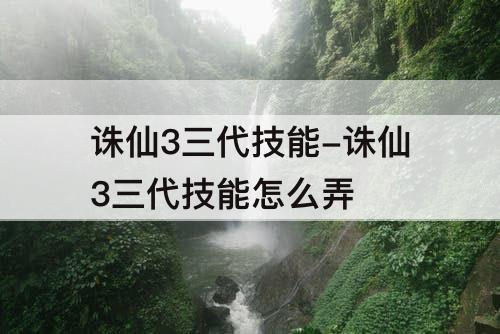 诛仙3三代技能–诛仙3三代技能怎么弄